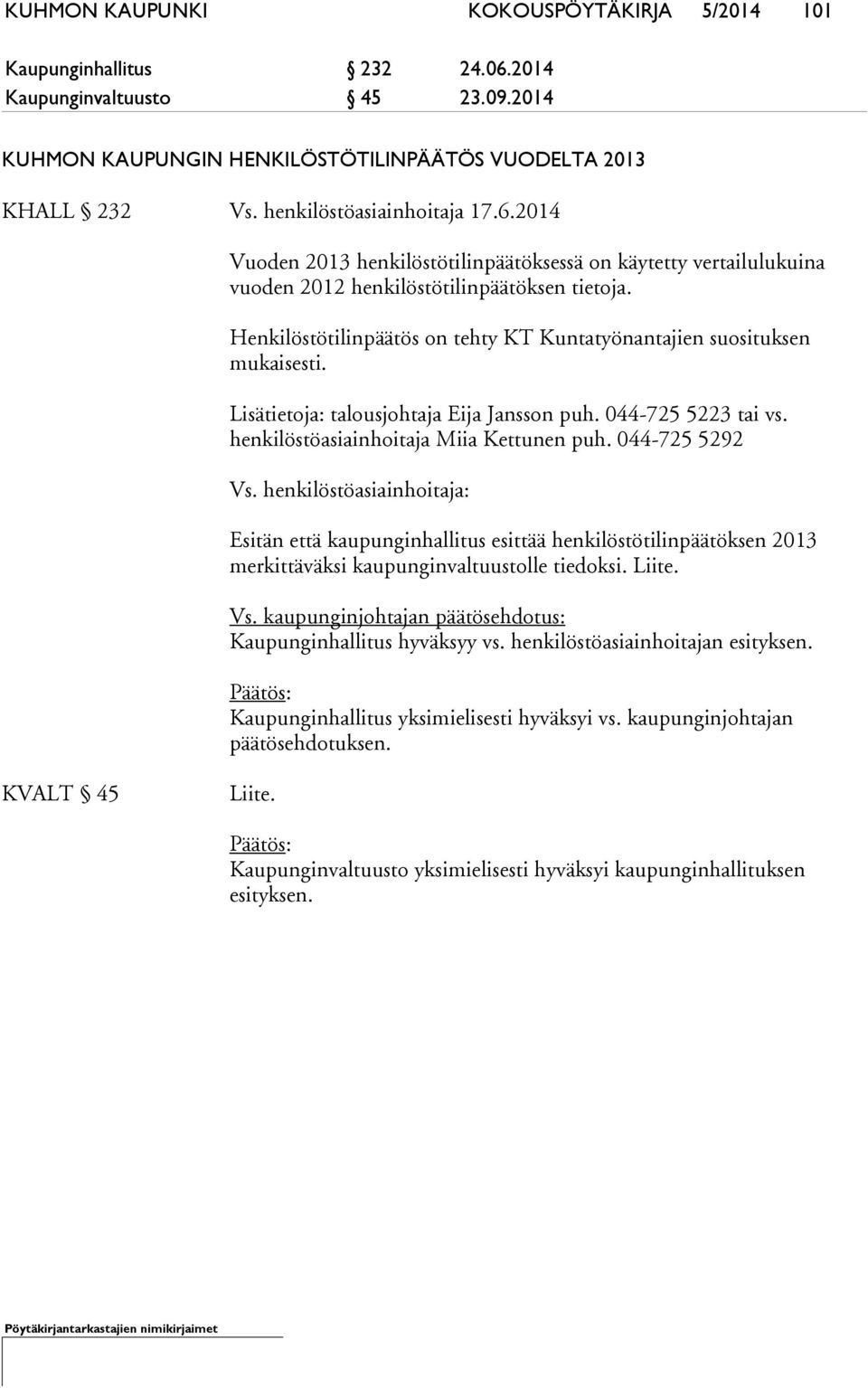 KUHMON KAUPUNKI KOKOUSPÖYTÄKIRJA 5/2014 101

Kaupunginhallitus § 232 24.06.2014
Kaupunginvaltuusto § 45 23.09.2014

KUHMON KAUPUNGIN HENKILÖSTÖTILINPÄÄTÖS VUODELTA 2013

KHALL § 232 Vs. henkilöstöasiainhoitaja 17.6.2014

Vuoden 2013 henkilöstötilinpäätöksessä on käytetty vertailulukuina vuoden 2012 henkilöstötilinpäätöksen tietoja.

Henkilöstötilinpäätös on tehty KT Kuntatyönantajien suosituksen mukaisesti.

Lisätietoja: talousjohtaja Eija Jansson puh. 044-725 5223 tai vs. henkilöstöasiainhoitaja Miia Kettunen puh. 044-725 5292

Vs. henkilöstöasiainhoitaja:

Esitän että kaupunginhallitus esittää henkilöstötilinpäätöksen 2013 merkittäväksi kaupunginvaltuustolle tiedoksi. Liite.

Vs. kaupunginjohtajan päätösehdotus:
Kaupunginhallitus hyväksyy vs. henkilöstöasiainhoitajan esityksen.

Päätös:
Kaupunginhallitus yksimielisesti hyväksyi vs. kaupunginjohtajan päätösehdotuksen.

KVALT § 45 Liite.

Päätös:
Kaupunginvaltuusto yksimielisesti hyväksyi kaupunginhallituksen esityksen.

Pöytäkirjantarkastajien nimikirjaimet